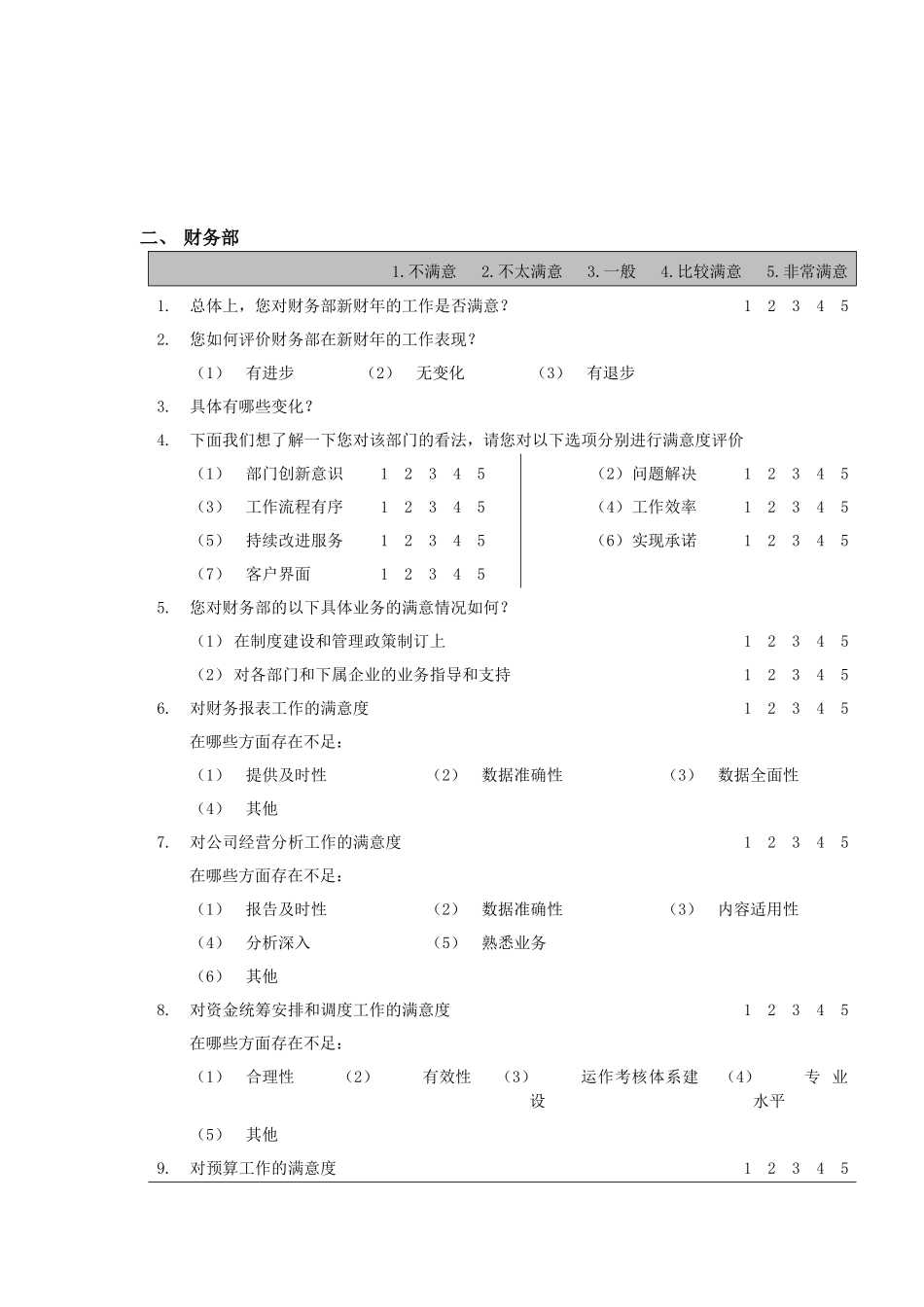 二、 财务部

1.不满意　2.不太满意　3.一般　4.比较满意　5.非常满意

1. 总体上，您对财务部新财年的工作是否满意？ 1 2 3 4 5

2. 您如何评价财务部在新财年的工作表现？

（1） 有进步　（2） 无变化　（3） 有退步

3. 具体有哪些变化？

4. 下面我们想了解一下您对该部门的看法，请您对以下选项分别进行满意度评价

（1） 部门创新意识 1 2 3 4 5

（3） 工作流程有序 1 2 3 4 5

（5） 持续改进服务 1 2 3 4 5

（7） 客户界面 1 2 3 4 5

（2）问题解决 1 2 3 4 5

（4）工作效率 1 2 3 4 5

（6）实现承诺 1 2 3 4 5

5. 您对财务部的以下具体业务的满意情况如何？

（1）在制度建设和管理政策制订上 1 2 3 4 5

（2）对各部门和下属企业的业务指导和支持 1 2 3 4 5

6. 对财务报表工作的满意度 1 2 3 4 5

在哪些方面存在不足：

（1） 提供及时性　（2） 数据准确性　（3） 数据全面性

（4） 其他

7. 对公司经营分析工作的满意度 1 2 3 4 5

在哪些方面存在不足：

（1） 报告及时性　（2） 数据准确性　（3） 内容适用性

（4） 分析深入　（5） 熟悉业务

（6） 其他

8. 对资金统筹安排和调度工作的满意度 1 2 3 4 5

在哪些方面存在不足：

（1） 合理性　（2） 有效性　（3） 运作考核体系建设　（4） 专业水平

（5） 其他

9. 对预算工作的满意度 1 2 3 4 5